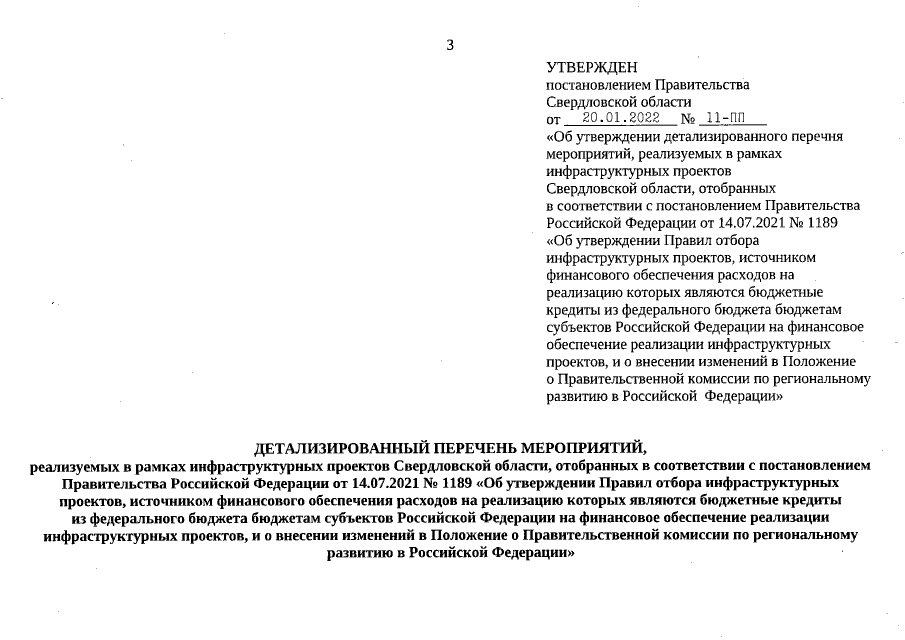 3

УТВЕРЖДЕН
постановлением Правительства Свердловской области
от 20.01.2022 № 11-ПП
«Об утверждении детализированного перечня мероприятий, реализуемых в рамках инфраструктурных проектов Свердловской области, отобранных в соответствии с постановлением Правительства Российской Федерации от 14.07.2021 № 1189 «Об утверждении Правил отбора инфраструктурных проектов, источником финансового обеспечения расходов на реализацию которых являются бюджетные кредиты из федерального бюджета бюджетам субъектов Российской Федерации на финансовое обеспечение реализации инфраструктурных проектов, и о внесении изменений в Положение о Правительственной комиссии по региональному развитию в Российской Федерации»

ДЕТАЛИЗИРОВАННЫЙ ПЕРЕЧЕНЬ МЕРОПРИЯТИЙ,
реализуемых в рамках инфраструктурных проектов Свердловской области, отобранных в соответствии с постановлением Правительства Российской Федерации от 14.07.2021 № 1189 «Об утверждении Правил отбора инфраструктурных проектов, источником финансового обеспечения расходов на реализацию которых являются бюджетные кредиты из федерального бюджета бюджетам субъектов Российской Федерации на финансовое обеспечение реализации инфраструктурных проектов, и о внесении изменений в Положение о Правительственной комиссии по региональному развитию в Российской Федерации»